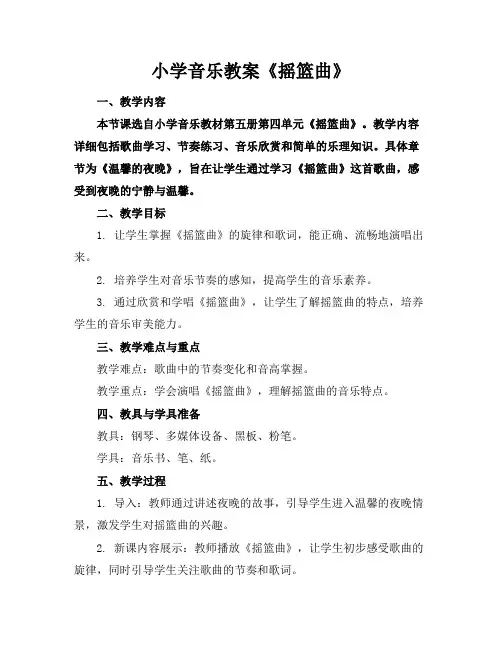 小学音乐教案《摇篮曲》

一、教学内容

本节课选自小学音乐教材第五册第四单元《摇篮曲》。教学内容详细包括歌曲学习、节奏练习、音乐欣赏和简单的乐理知识。具体章节为《温馨的夜晚》，旨在让学生通过学习《摇篮曲》这首歌曲，感受到夜晚的宁静与温馨。

二、教学目标

1. 让学生掌握《摇篮曲》的旋律和歌词，能正确、流畅地演唱出来。

2. 培养学生对音乐节奏的感知，提高学生的音乐素养。

3. 通过欣赏和学唱《摇篮曲》，让学生了解摇篮曲的特点，培养学生的音乐审美能力。

三、教学难点与重点

教学难点：歌曲中的节奏变化和音高掌握。

教学重点：学会演唱《摇篮曲》，理解摇篮曲的音乐特点。

四、教具与学具准备

教具：钢琴、多媒体设备、黑板、粉笔。

学具：音乐书、笔、纸。

五、教学过程

1. 导入：教师通过讲述夜晚的故事，引导学生进入温馨的夜晚情景，激发学生对摇篮曲的兴趣。

2. 新课内容展示：教师播放《摇篮曲》，让学生初步感受歌曲的旋律，同时引导学生关注歌曲的节奏和歌词。